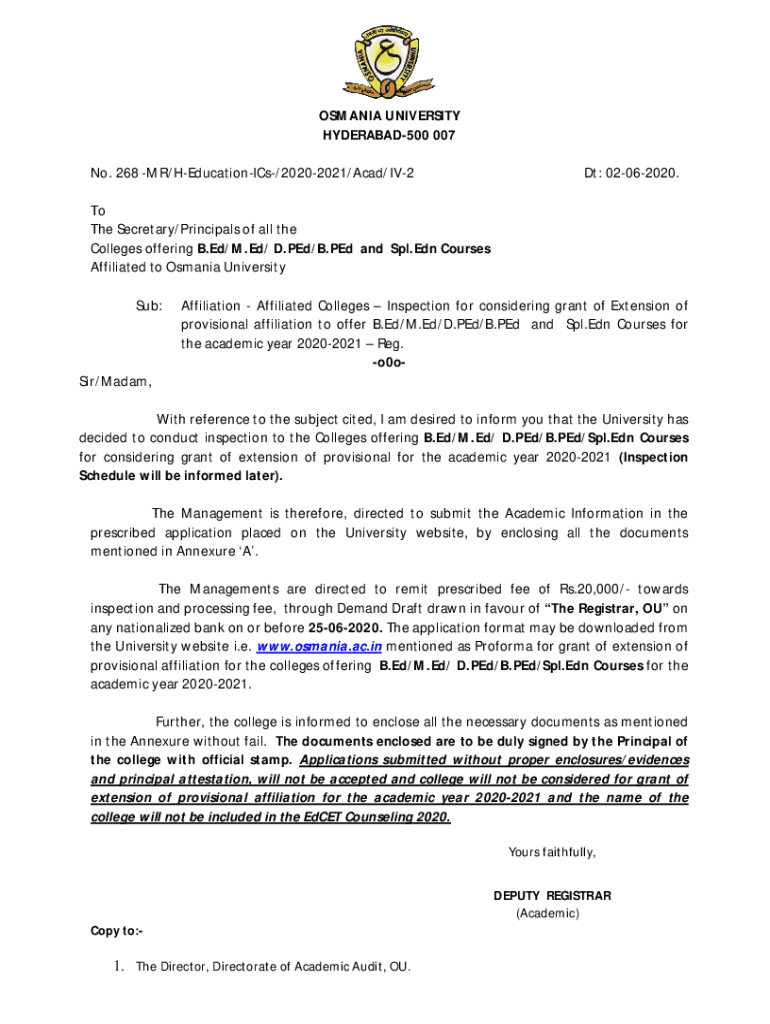 OSMANIA UNIVERSITY
HYDERABAD-500 007

No. 268 -MR/H-Education-ICs-/2020-2021/Acad/IV-2

Dt: 02-06-2020.

To
The Secretary/Principals of all the
Colleges offering B.Ed/M.Ed/ D.PEd/B.PEd and Spl.Edn Courses
Affiliated to Osmania University

Sub: Affiliation - Affiliated Colleges – Inspection for considering grant of Extension of provisional affiliation to offer B.Ed/M.Ed/D.PEd/B.PEd and Spl.Edn Courses for the academic year 2020-2021 – Reg.
-o0o-

Sir/Madam,

With reference to the subject cited, I am desired to inform you that the University has decided to conduct inspection to the Colleges offering B.Ed/M.Ed/ D.PEd/B.PEd/Spl.Edn Courses for considering grant of extension of provisional for the academic year 2020-2021 (Inspection Schedule will be informed later).

The Management is therefore, directed to submit the Academic Information in the prescribed application placed on the University website, by enclosing all the documents mentioned in Annexure 'A'.

The Managements are directed to remit prescribed fee of Rs.20,000/- towards inspection and processing fee, through Demand Draft drawn in favour of "The Registrar, OU" on any nationalized bank on or before 25-06-2020. The application format may be downloaded from the University website i.e. www.osmania.ac.in mentioned as Proforma for grant of extension of provisional affiliation for the colleges offering B.Ed/M.Ed/ D.PEd/B.PEd/Spl.Edn Courses for the academic year 2020-2021.

Further, the college is informed to enclose all the necessary documents as mentioned in the Annexure without fail. The documents enclosed are to be duly signed by the Principal of the college with official stamp. Applications submitted without proper enclosures/evidences and principal attestation, will not be accepted and college will not be considered for grant of extension of provisional affiliation for the academic year 2020-2021 and the name of the college will not be included in the EdCET Counseling 2020.

Yours faithfully,

DEPUTY REGISTRAR
(Academic)

Copy to:-

1. The Director, Directorate of Academic Audit, OU.